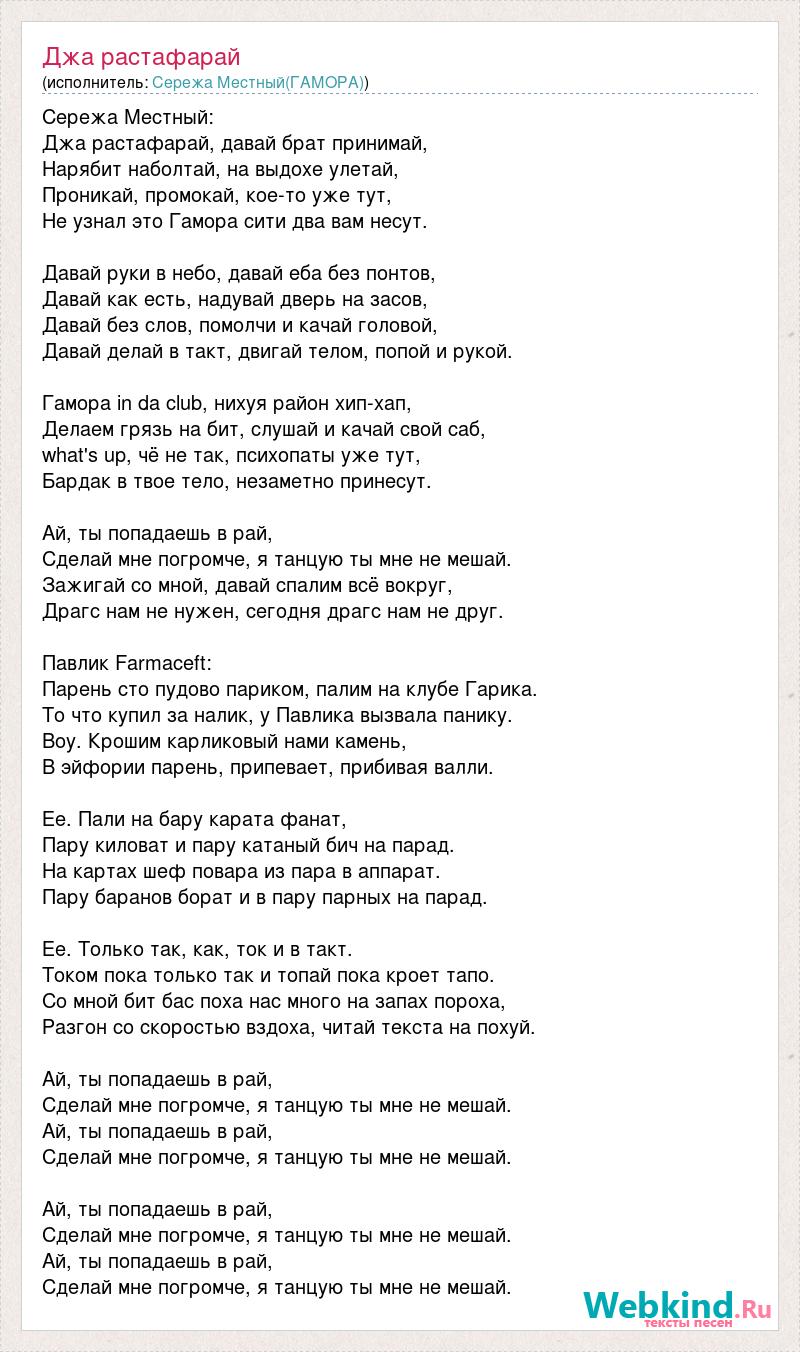 Джа растафарай
(исполнитель: Сережа Местный(ГАМОРА))

Сережа Местный:
Джа растафарай, давай брат принимай,
Нарябит наболтай, на выдохе улетай,
Проникай, промокай, кое-то уже тут,
Не узнал это Гамора сити два вам несут.

Давай руки в небо, давай еба без понтов,
Давай как есть, надувай дверь на засов,
Давай без слов, помолчи и качай головой,
Давай делай в такт, двигай телом, попой и рукой.

Гамора in da club, нихуя район хип-хап,
Делаем грязь на бит, слушай и качай свой саб,
what's up, чё не так, психопаты уже тут,
Бардак в твое тело, незаметно принесут.

Ай, ты попадаешь в рай,
Сделай мне погромче, я танцую ты мне не мешай.
Зажигай со мной, давай спалим всё вокруг,
Драгс нам не нужен, сегодня драгс нам не друг.

Павлик Farmaceft:
Парень сто пудово париком, палим на клубе Гарика.
То что купил за налик, у Павлика вызвала панику.
Воу. Крошим карликовый нами камень,
В эйфории парень, припевает, прибивая валли.

Ее. Пали на бару карата фанат,
Пару киловат и пару катаный бич на парад.
На картах шеф повара из пара в аппарат.
Пару баранов борат и в пару парных на парад.

Ее. Только так, как, ток и в такт.
Током пока только так и топай пока кроет тапо.
Со мной бит бас поха нас много на запах пороха,
Разгон со скоростью вздоха, читай текста на похуй.

Ай, ты попадаешь в рай,
Сделай мне погромче, я танцую ты мне не мешай.
Ай, ты попадаешь в рай,
Сделай мне погромче, я танцую ты мне не мешай.

Ай, ты попадаешь в рай,
Сделай мне погромче, я танцую ты мне не мешай.
Ай, ты попадаешь в рай,
Сделай мне погромче, я танцую ты мне не мешай.

Webkind.Ru
тексты песен